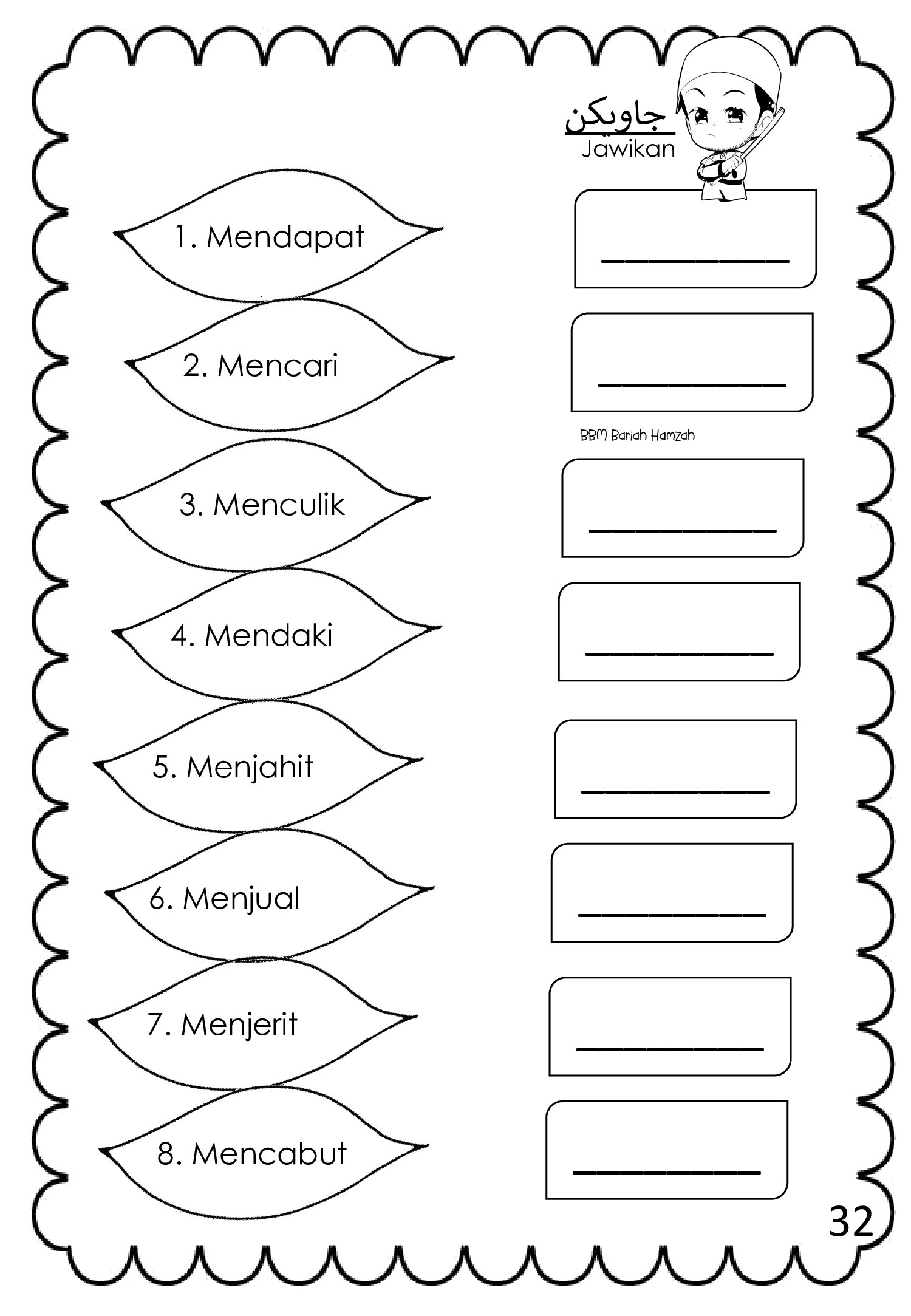 جاويكن
Jawikan

1. Mendapat

2. Mencari

BBM Bariah Hamzah

3. Menculik

4. Mendaki

5. Menjahit

6. Menjual

7. Menjerit

8. Mencabut

32